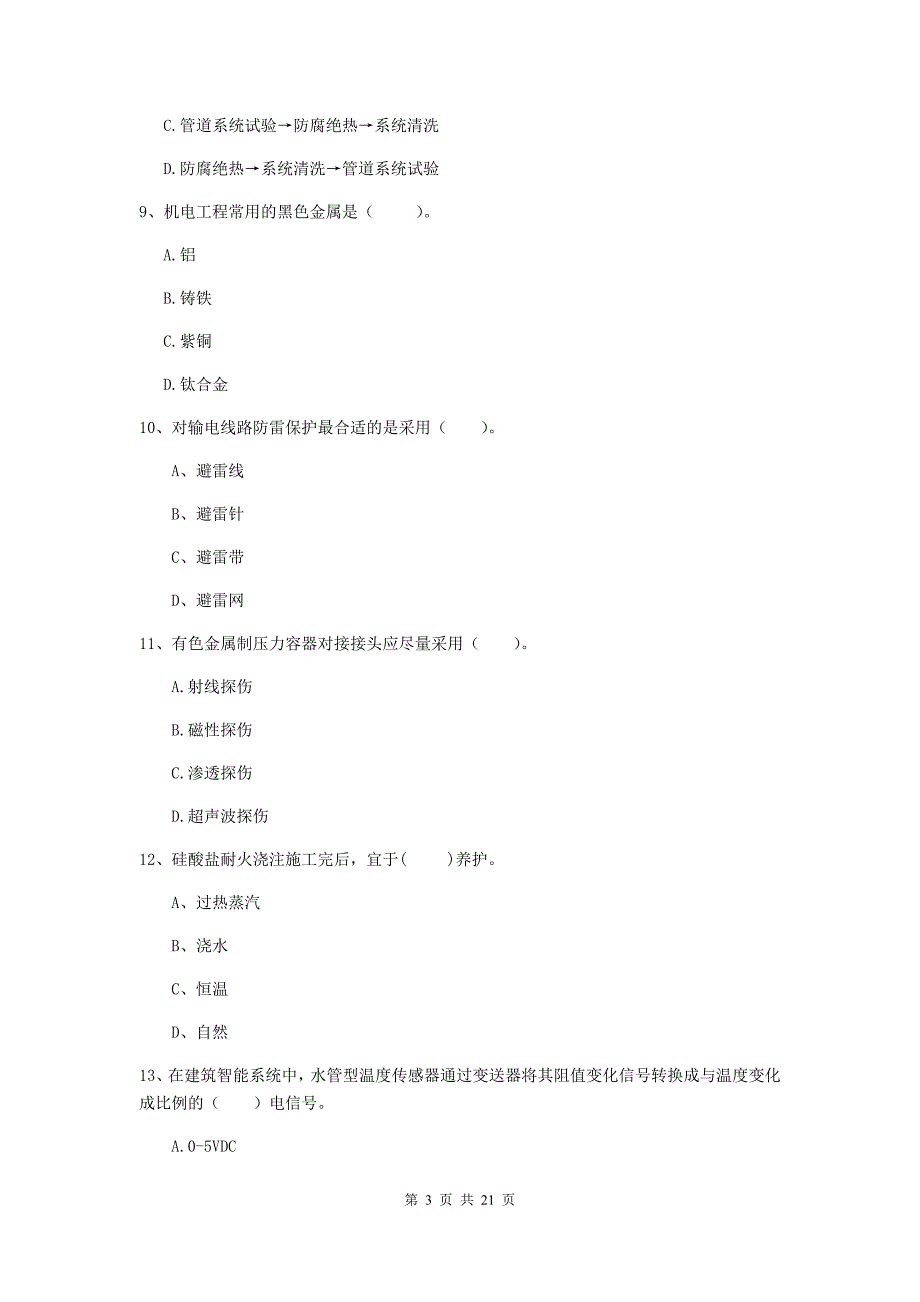 C.管道系统试验→防腐绝热→系统清洗

D.防腐绝热→系统清洗→管道系统试验

9、机电工程常用的黑色金属是（　　）。

A.铝

B.铸铁

C.紫铜

D.钛合金

10、对输电线路防雷保护最合适的是采用（　　）。

A、避雷线

B、避雷针

C、避雷带

D、避雷网

11、有色金属制压力容器对接接头应尽量采用（　　）。

A.射线探伤

B.磁性探伤

C.渗透探伤

D.超声波探伤

12、硅酸盐耐火浇注施工完后，宜于(　　)养护。

A、过热蒸汽

B、浇水

C、恒温

D、自然

13、在建筑智能系统中，水管型温度传感器通过变送器将其阻值变化信号转换成与温度变化成比例的（　　）电信号。

A.0-5VDC

第 3 页 共 21 页